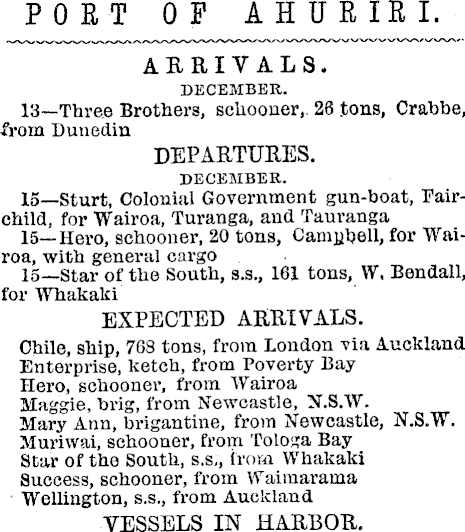 PORT OF AHURIRI.

ARRIVALS.

DECEMBER.

13—Three Brothers, schooner, 26 tons, Crabbe, from Dunedin

DEPARTURES.

DECEMBER.

15—Sturt, Colonial Government gun-boat, Fairchild, for Wairoa, Turanga, and Tauranga

15—Hero, schooner, 20 tons, Campbell, for Wairoa, with general cargo

15—Star of the South, s.s., 161 tons, W. Bendall, for Whakaki

EXPECTED ARRIVALS.

Chile, ship, 768 tons, from London via Auckland
Enterprise, ketch, from Poverty Bay
Hero, schooner, from Wairoa
Maggie, brig, from Newcastle, N.S.W.
Mary Ann, brigantine, from Newcastle, N.S.W.
Muriwai, schooner, from Tologa Bay
Star of the South, s.s., from Whakaki
Success, schooner, from Waimarama
Wellington, s.s., from Auckland

VESSELS IN HARBOR.